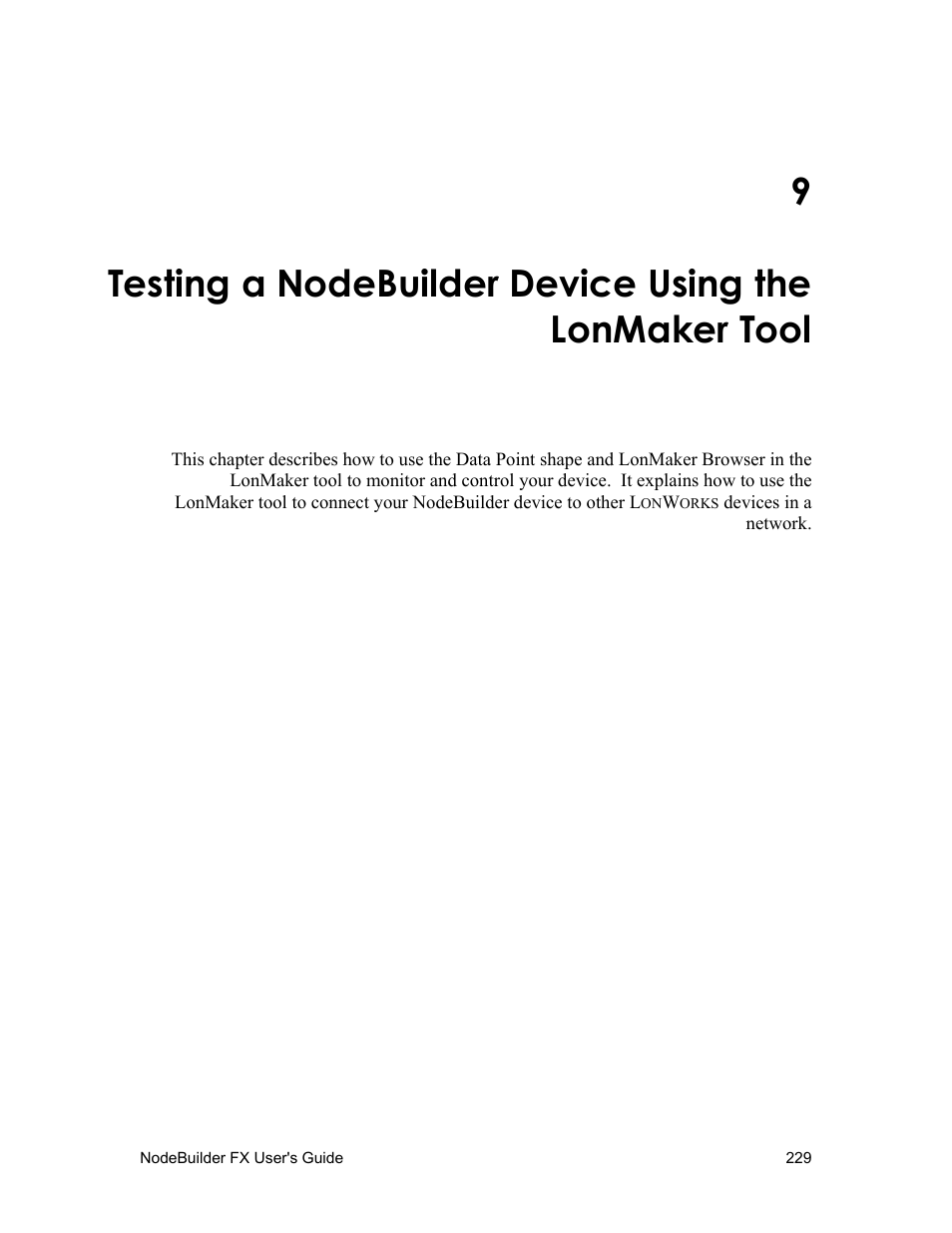 9

Testing a NodeBuilder Device Using the LonMaker Tool

This chapter describes how to use the Data Point shape and LonMaker Browser in the LonMaker tool to monitor and control your device. It explains how to use the LonMaker tool to connect your NodeBuilder device to other LONWORKS devices in a network.

NodeBuilder FX User's Guide 229